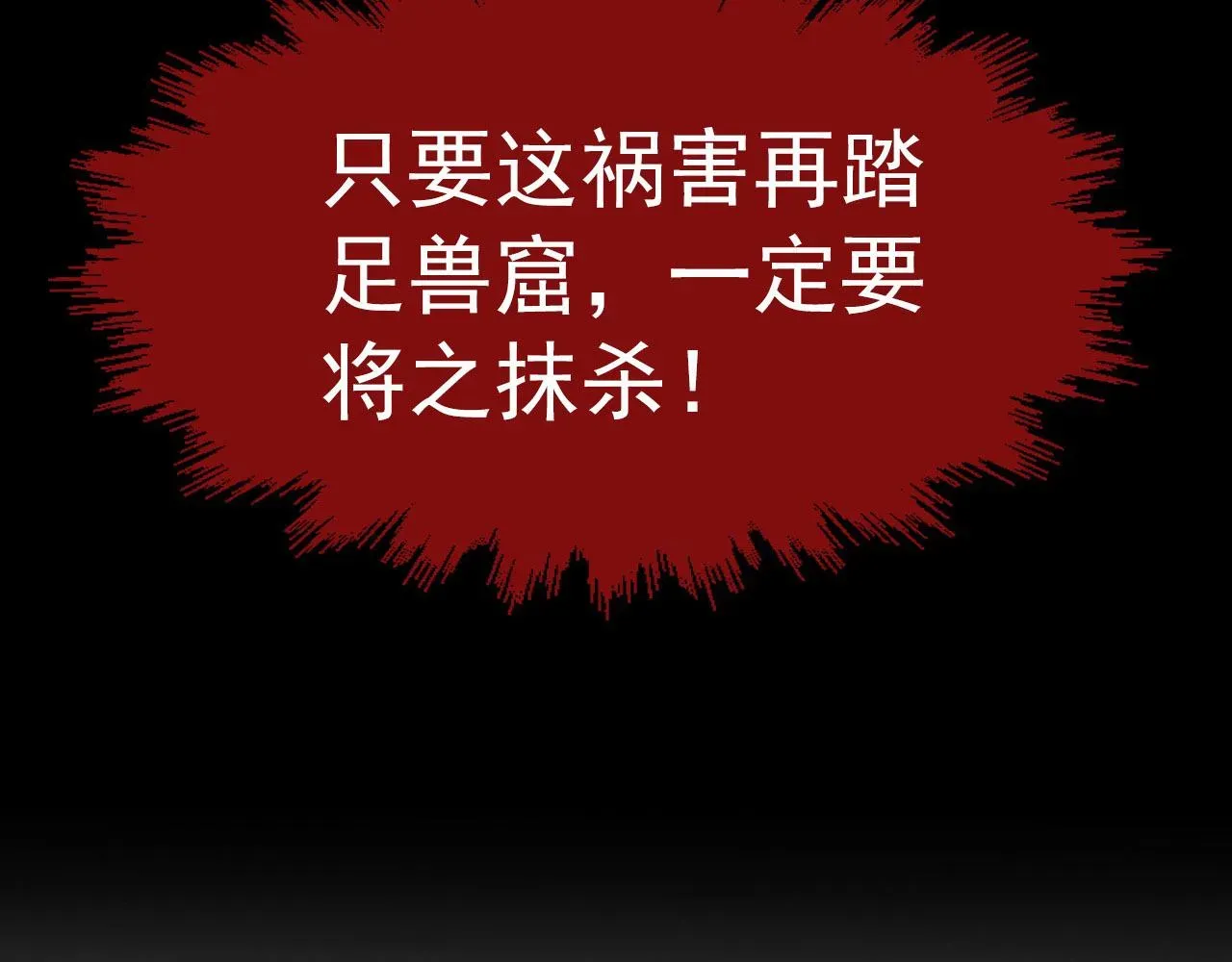 只要这祸害再踏足兽窟，一定要将之抹杀！